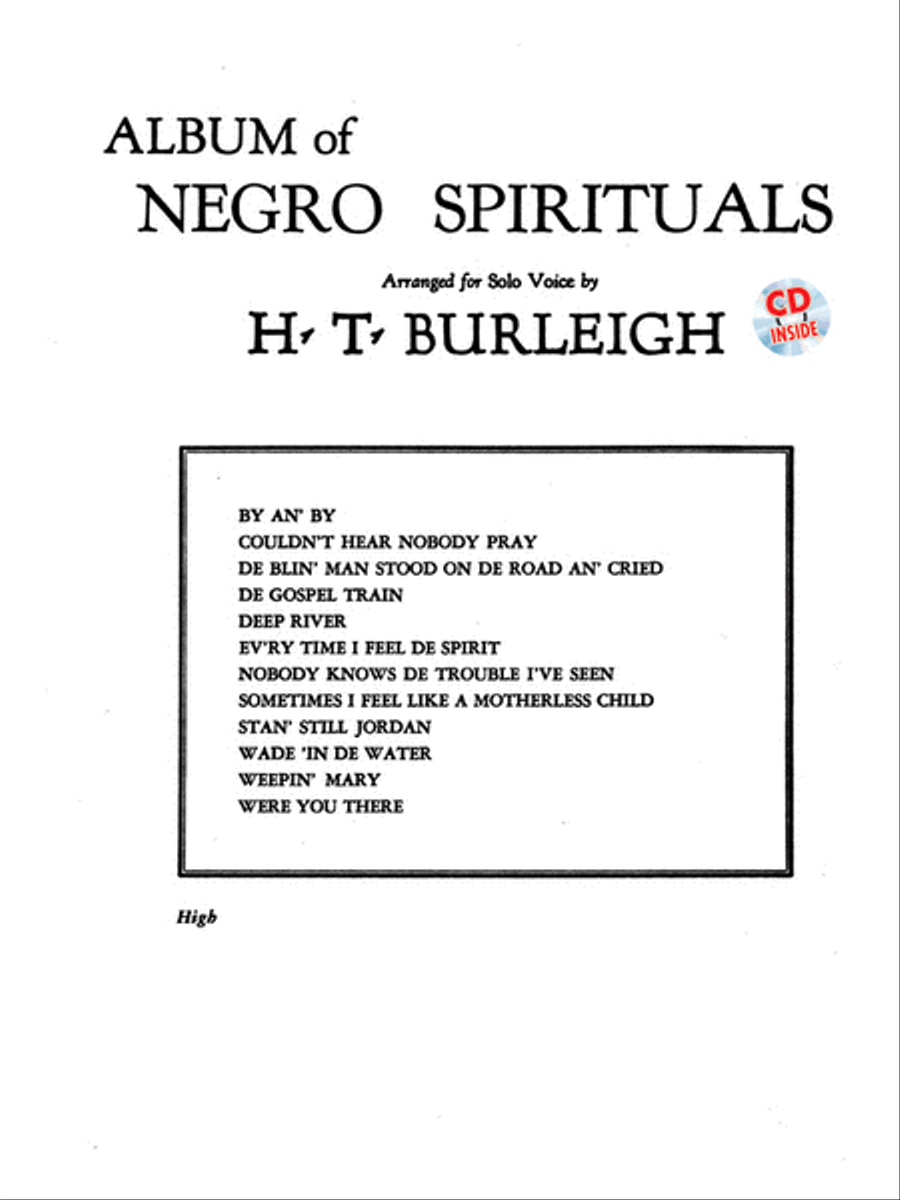 ALBUM of
NEGRO SPIRITUALS

Arranged for Solo Voice by

H. T. BURLEIGH

CD INSIDE

BY AN' BY
COULDN'T HEAR NOBODY PRAY
DE BLIN' MAN STOOD ON DE ROAD AN' CRIED
DE GOSPEL TRAIN
DEEP RIVER
EV'RY TIME I FEEL DE SPIRIT
NOBODY KNOWS DE TROUBLE I'VE SEEN
SOMETIMES I FEEL LIKE A MOTHERLESS CHILD
STAN' STILL JORDAN
WADE 'IN DE WATER
WEEPIN' MARY
WERE YOU THERE

High